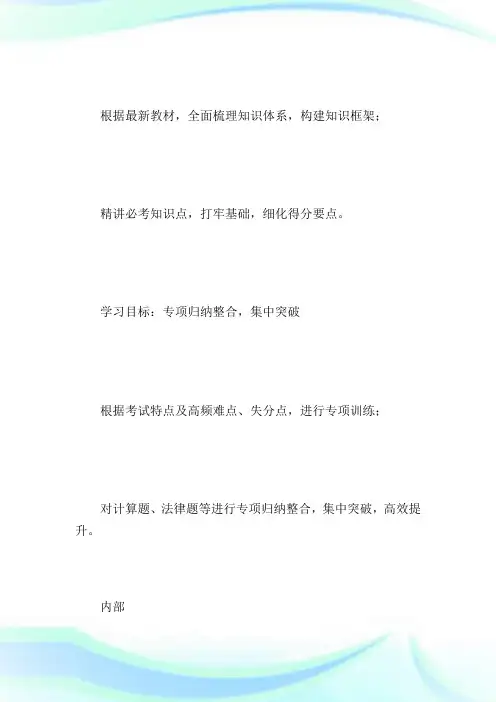 根据最新教材，全面梳理知识体系，构建知识框架；

精讲必考知识点，打牢基础，细化得分要点。

学习目标：专项归纳整合，集中突破

根据考试特点及高频难点、失分点，进行专项训练；

对计算题、法律题等进行专项归纳整合，集中突破，高效提升。

内部